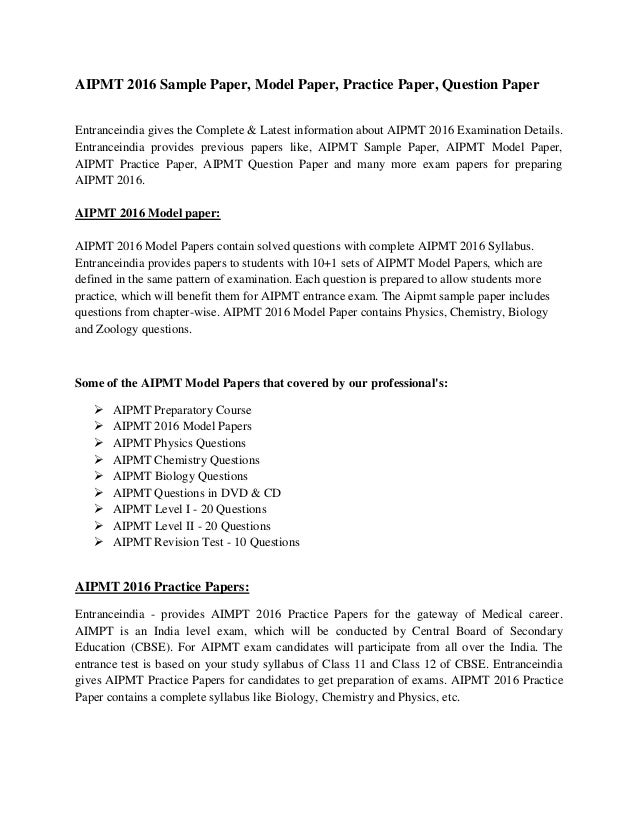 AIPMT 2016 Sample Paper, Model Paper, Practice Paper, Question Paper

Entranceindia gives the Complete & Latest information about AIPMT 2016 Examination Details. Entranceindia provides previous papers like, AIPMT Sample Paper, AIPMT Model Paper, AIPMT Practice Paper, AIPMT Question Paper and many more exam papers for preparing AIPMT 2016.

AIPMT 2016 Model paper:

AIPMT 2016 Model Papers contain solved questions with complete AIPMT 2016 Syllabus. Entranceindia provides papers to students with 10+1 sets of AIPMT Model Papers, which are defined in the same pattern of examination. Each question is prepared to allow students more practice, which will benefit them for AIPMT entrance exam. The Aipmt sample paper includes questions from chapter-wise. AIPMT 2016 Model Paper contains Physics, Chemistry, Biology and Zoology questions.

Some of the AIPMT Model Papers that covered by our professional's:

➢ AIPMT Preparatory Course
➢ AIPMT 2016 Model Papers
➢ AIPMT Physics Questions
➢ AIPMT Chemistry Questions
➢ AIPMT Biology Questions
➢ AIPMT Questions in DVD & CD
➢ AIPMT Level I - 20 Questions
➢ AIPMT Level II - 20 Questions
➢ AIPMT Revision Test - 10 Questions

AIPMT 2016 Practice Papers:

Entranceindia - provides AIMPT 2016 Practice Papers for the gateway of Medical career. AIMPT is an India level exam, which will be conducted by Central Board of Secondary Education (CBSE). For AIPMT exam candidates will participate from all over the India. The entrance test is based on your study syllabus of Class 11 and Class 12 of CBSE. Entranceindia gives AIPMT Practice Papers for candidates to get preparation of exams. AIPMT 2016 Practice Paper contains a complete syllabus like Biology, Chemistry and Physics, etc.